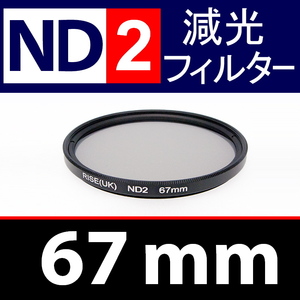 ND2 減光フィルター

RISE(UK) ND2 67mm

67 mm